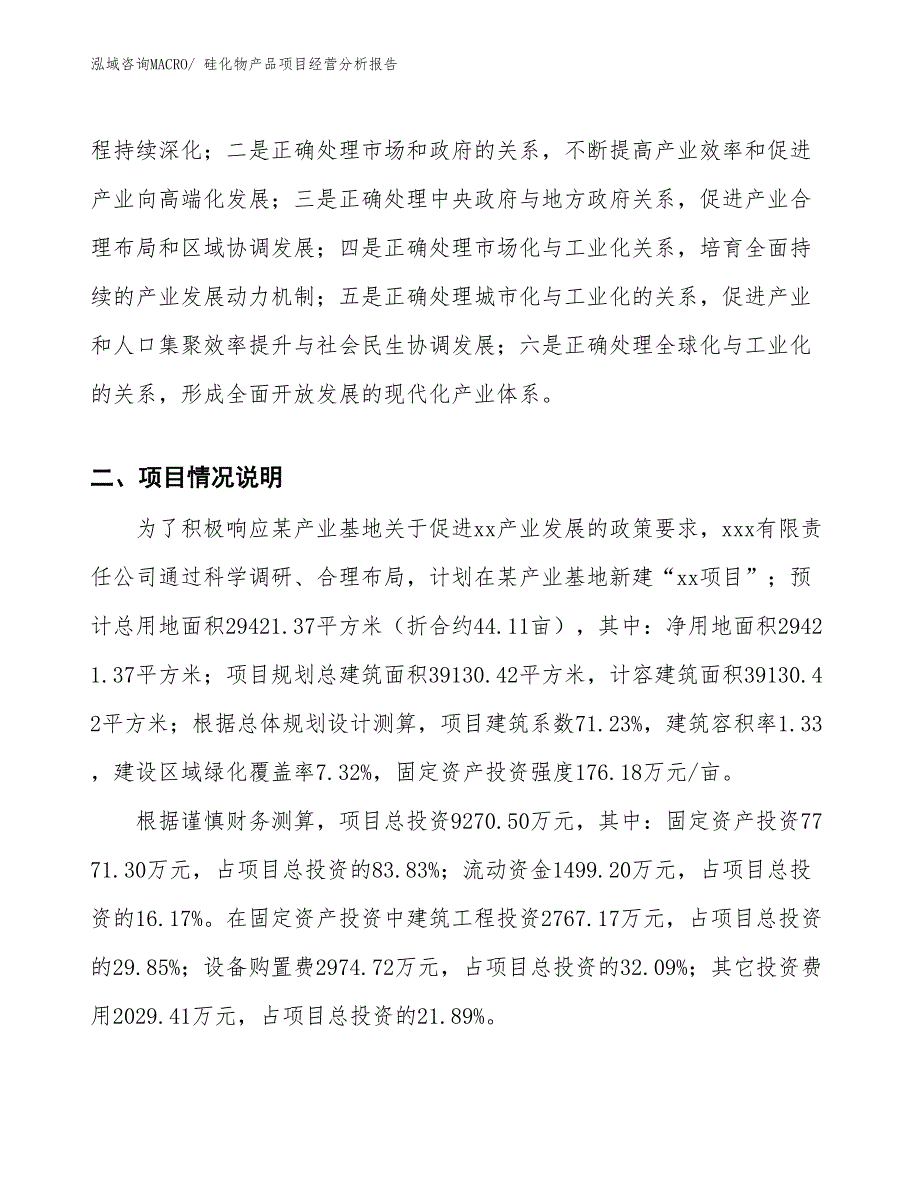 泓域咨询MACRO/ 硅化物产品项目经营分析报告

程持续深化；二是正确处理市场和政府的关系，不断提高产业效率和促进产业向高端化发展；三是正确处理中央政府与地方政府关系，促进产业合理布局和区域协调发展；四是正确处理市场化与工业化关系，培育全面持续的产业发展动力机制；五是正确处理城市化与工业化的关系，促进产业和人口集聚效率提升与社会民生协调发展；六是正确处理全球化与工业化的关系，形成全面开放发展的现代化产业体系。

二、项目情况说明

为了积极响应某产业基地关于促进xx产业发展的政策要求，xxx有限责任公司通过科学调研、合理布局，计划在某产业基地新建“xx项目”；预计总用地面积29421.37平方米（折合约44.11亩），其中：净用地面积29421.37平方米；项目规划总建筑面积39130.42平方米，计容建筑面积39130.42平方米；根据总体规划设计测算，项目建筑系数71.23%，建筑容积率1.33，建设区域绿化覆盖率7.32%，固定资产投资强度176.18万元/亩。

根据谨慎财务测算，项目总投资9270.50万元，其中：固定资产投资7771.30万元，占项目总投资的83.83%；流动资金1499.20万元，占项目总投资的16.17%。在固定资产投资中建筑工程投资2767.17万元，占项目总投资的29.85%；设备购置费2974.72万元，占项目总投资的32.09%；其它投资费用2029.41万元，占项目总投资的21.89%。